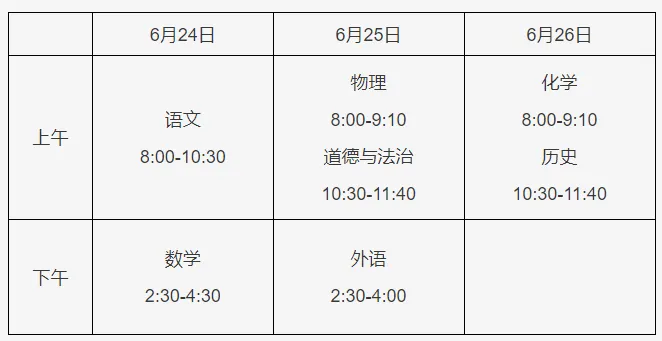 | | 6月24日 | 6月25日 | 6月26日 |
|---|---|---|---|
| 上午 | 语文 8:00-10:30 | 物理 8:00-9:10 道德与法治 10:30-11:40 | 化学 8:00-9:10 历史 10:30-11:40 |
| 下午 | 数学 2:30-4:30 | 外语 2:30-4:00 | |